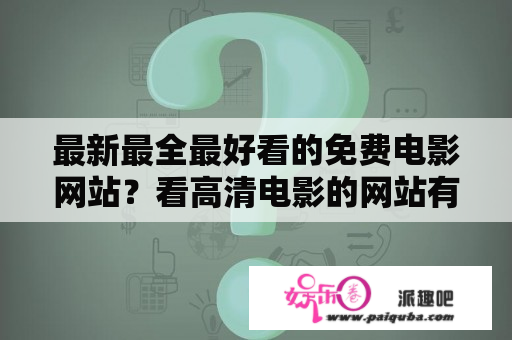 最新最全最好看的免费电影网站？看高清电影的网站有

娱乐圈 派趣吧
www.paiquba.com